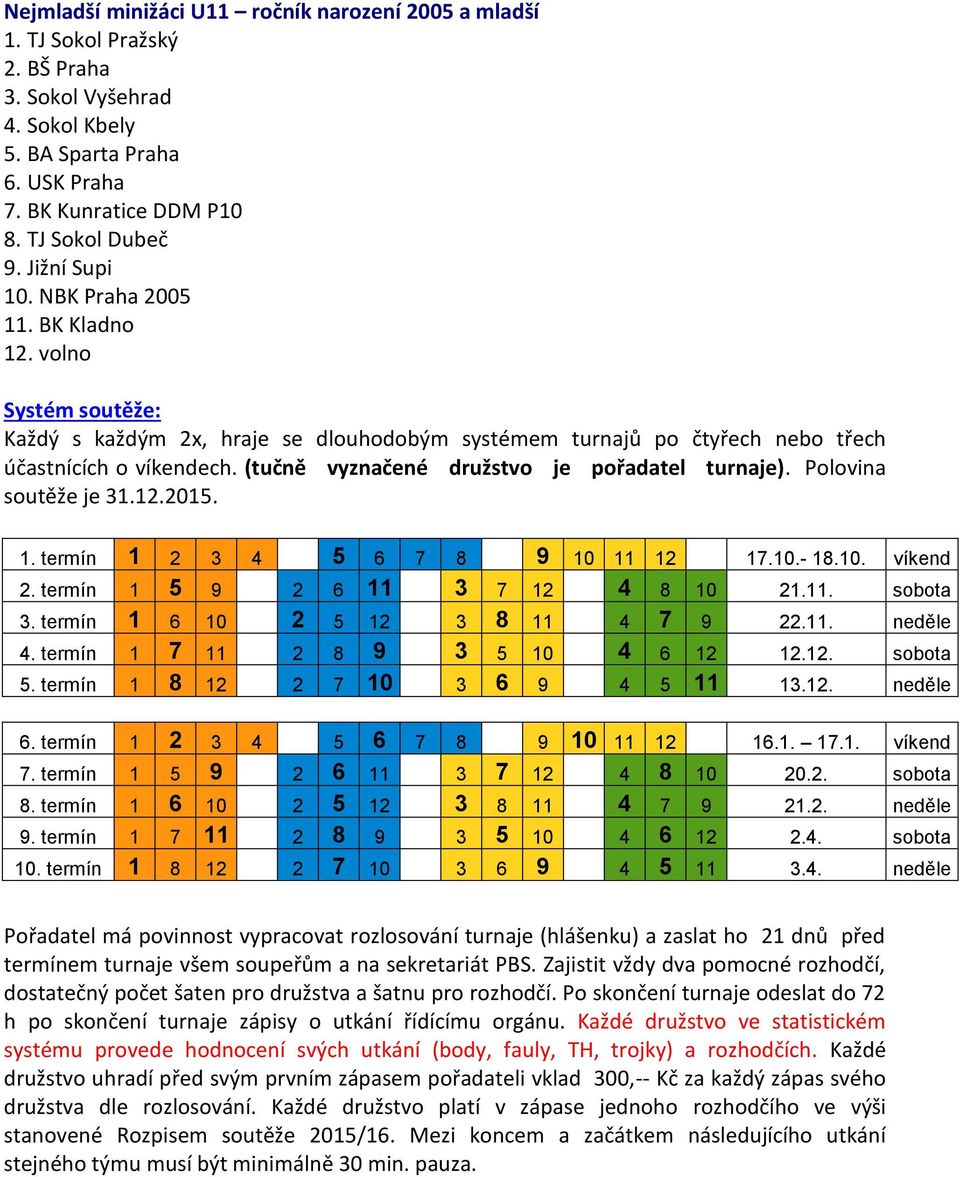 Nejmladší minižáci U11 – ročník narození 2005 a mladší
1. TJ Sokol Pražský
2. BŠ Praha
3. Sokol Vyšehrad
4. Sokol Kbely
5. BA Sparta Praha
6. USK Praha
7. BK Kunratice DDM P10
8. TJ Sokol Dubeč
9. Jižní Supi
10. NBK Praha 2005
11. BK Kladno
12. volno

Systém soutěže:
Každý s každým 2x, hraje se dlouhodobým systémem turnajů po čtyřech nebo třech účastnících o víkendech. (tučně vyznačené družstvo je pořadatel turnaje). Polovina soutěže je 31.12.2015.

| 1. termín | 1 | 2 | 3 | 4 | | 5 | 6 | 7 | 8 | | 9 | 10 | 11 | 12 | | 17.10.- 18.10. | víkend |
|---|---|---|---|---|---|---|---|---|---|---|---|---|---|---|---|---|---|
| 2. termín | 1 | 5 | 9 | | 2 | 6 | 11 | | 3 | 7 | 12 | | 4 | 8 | 10 | 21.11. | sobota |
| 3. termín | 1 | 6 | 10 | | 2 | 5 | 12 | | 3 | 8 | 11 | | 4 | 7 | 9 | 22.11. | neděle |
| 4. termín | 1 | 7 | 11 | | 2 | 8 | 9 | | 3 | 5 | 10 | | 4 | 6 | 12 | 12.12. | sobota |
| 5. termín | 1 | 8 | 12 | | 2 | 7 | 10 | | 3 | 6 | 9 | | 4 | 5 | 11 | 13.12. | neděle |

| 6. termín | 1 | 2 | 3 | 4 | | 5 | 6 | 7 | 8 | | 9 | 10 | 11 | 12 | | 16.1. – 17.1. | víkend |
|---|---|---|---|---|---|---|---|---|---|---|---|---|---|---|---|---|---|
| 7. termín | 1 | 5 | 9 | | 2 | 6 | 11 | | 3 | 7 | 12 | | 4 | 8 | 10 | 20.2. | sobota |
| 8. termín | 1 | 6 | 10 | | 2 | 5 | 12 | | 3 | 8 | 11 | | 4 | 7 | 9 | 21.2. | neděle |
| 9. termín | 1 | 7 | 11 | | 2 | 8 | 9 | | 3 | 5 | 10 | | 4 | 6 | 12 | 2.4. | sobota |
| 10. termín | 1 | 8 | 12 | | 2 | 7 | 10 | | 3 | 6 | 9 | | 4 | 5 | 11 | 3.4. | neděle |

Pořadatel má povinnost vypracovat rozlosování turnaje (hlášenku) a zaslat ho 21 dnů před termínem turnaje všem soupeřům a na sekretariát PBS. Zajistit vždy dva pomocné rozhodčí, dostatečný počet šaten pro družstva a šatnu pro rozhodčí. Po skončení turnaje odeslat do 72 h po skončení turnaje zápisy o utkání řídícímu orgánu. Každé družstvo ve statistickém systému provede hodnocení svých utkání (body, fauly, TH, trojky) a rozhodčích. Každé družstvo uhradí před svým prvním zápasem pořadateli vklad 300,-- Kč za každý zápas svého družstva dle rozlosování. Každé družstvo platí v zápase jednoho rozhodčího ve výši stanovené Rozpisem soutěže 2015/16. Mezi koncem a začátkem následujícího utkání stejného týmu musí být minimálně 30 min. pauza.